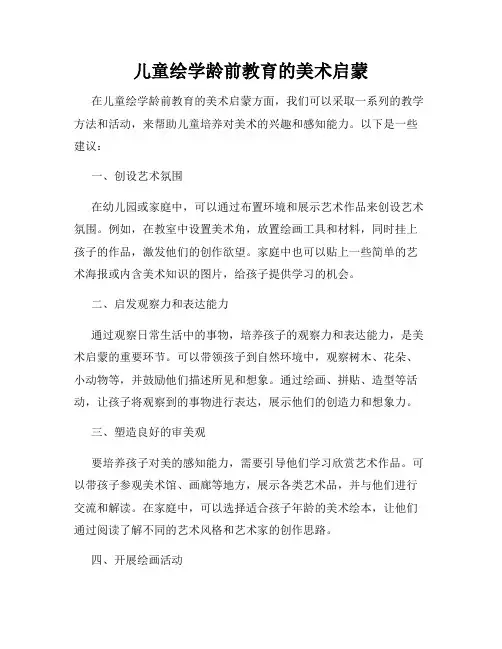 儿童绘学龄前教育的美术启蒙

在儿童绘学龄前教育的美术启蒙方面，我们可以采取一系列的教学方法和活动，来帮助儿童培养对美术的兴趣和感知能力。以下是一些建议：

一、创设艺术氛围

在幼儿园或家庭中，可以通过布置环境和展示艺术作品来创设艺术氛围。例如，在教室中设置美术角，放置绘画工具和材料，同时挂上孩子的作品，激发他们的创作欲望。家庭中也可以贴上一些简单的艺术海报或内含美术知识的图片，给孩子提供学习的机会。

二、启发观察力和表达能力

通过观察日常生活中的事物，培养孩子的观察力和表达能力，是美术启蒙的重要环节。可以带领孩子到自然环境中，观察树木、花朵、小动物等，并鼓励他们描述所见和想象。通过绘画、拼贴、造型等活动，让孩子将观察到的事物进行表达，展示他们的创造力和想象力。

三、塑造良好的审美观

要培养孩子对美的感知能力，需要引导他们学习欣赏艺术作品。可以带孩子参观美术馆、画廊等地方，展示各类艺术品，并与他们进行交流和解读。在家庭中，可以选择适合孩子年龄的美术绘本，让他们通过阅读了解不同的艺术风格和艺术家的创作思路。

四、开展绘画活动